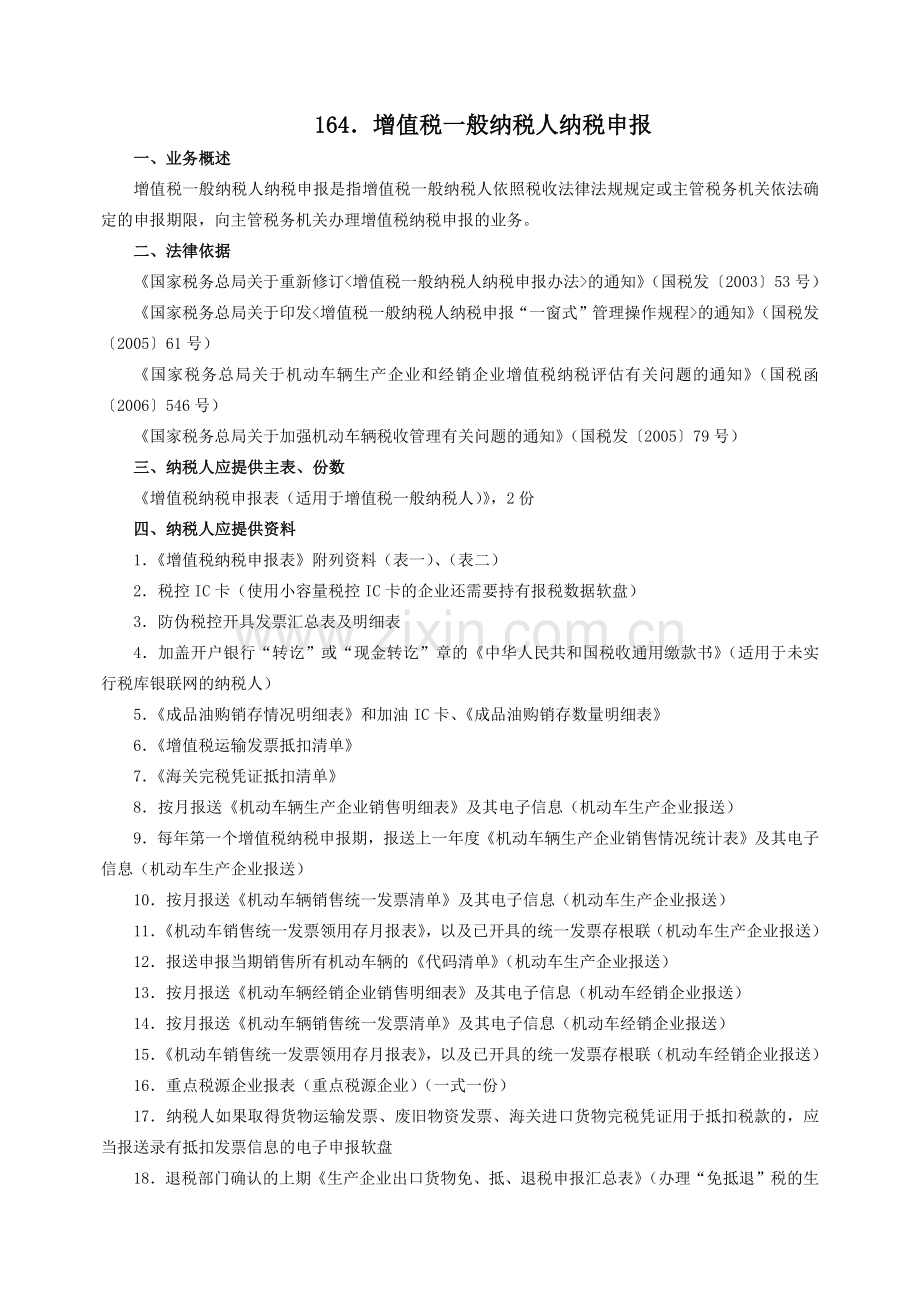 164.增值税一般纳税人纳税申报

一、业务概述

增值税一般纳税人纳税申报是指增值税一般纳税人依照税收法律法规规定或主管税务机关依法确定的申报期限，向主管税务机关办理增值税纳税申报的业务。

二、法律依据

《国家税务总局关于重新修订<增值税一般纳税人纳税申报办法>的通知》（国税发〔2003〕53号）

《国家税务总局关于印发<增值税一般纳税人纳税申报“一窗式”管理操作规程>的通知》（国税发〔2005〕61号）

《国家税务总局关于机动车辆生产企业和经销企业增值税纳税评估有关问题的通知》（国税函〔2006〕546号）

《国家税务总局关于加强机动车辆税收管理有关问题的通知》（国税发〔2005〕79号）

三、纳税人应提供主表、份数

《增值税纳税申报表（适用于增值税一般纳税人）》，2份

四、纳税人应提供资料

1.《增值税纳税申报表》附列资料（表一）、（表二）

2.税控IC卡（使用小容量税控IC卡的企业还需要持有报税数据软盘）

3.防伪税控开具发票汇总表及明细表

4.加盖开户银行“转讫”或“现金转讫”章的《中华人民共和国税收通用缴款书》（适用于未实行税库银联网的纳税人）

5.《成品油购销存情况明细表》和加油IC卡、《成品油购销存数量明细表》

6.《增值税运输发票抵扣清单》

7.《海关完税凭证抵扣清单》

8.按月报送《机动车辆生产企业销售明细表》及其电子信息（机动车生产企业报送）

9.每年第一个增值税纳税申报期，报送上一年度《机动车辆生产企业销售情况统计表》及其电子信息（机动车生产企业报送）

10.按月报送《机动车辆销售统一发票清单》及其电子信息（机动车生产企业报送）

11.《机动车销售统一发票领用存月报表》，以及已开具的统一发票存根联（机动车生产企业报送）

12.报送申报当期销售所有机动车辆的《代码清单》（机动车生产企业报送）

13.按月报送《机动车辆经销企业销售明细表》及其电子信息（机动车经销企业报送）

14.按月报送《机动车辆销售统一发票清单》及其电子信息（机动车经销企业报送）

15.《机动车销售统一发票领用存月报表》，以及已开具的统一发票存根联（机动车经销企业报送）

16.重点税源企业报表（重点税源企业）（一式一份）

17.纳税人如果取得货物运输发票、废旧物资发票、海关进口货物完税凭证用于抵扣税款的，应当报送录有抵扣发票信息的电子申报软盘

18.退税部门确认的上期《生产企业出口货物免、抵、退税申报汇总表》（办理“免抵退”税的生

www.zixin.com.cn